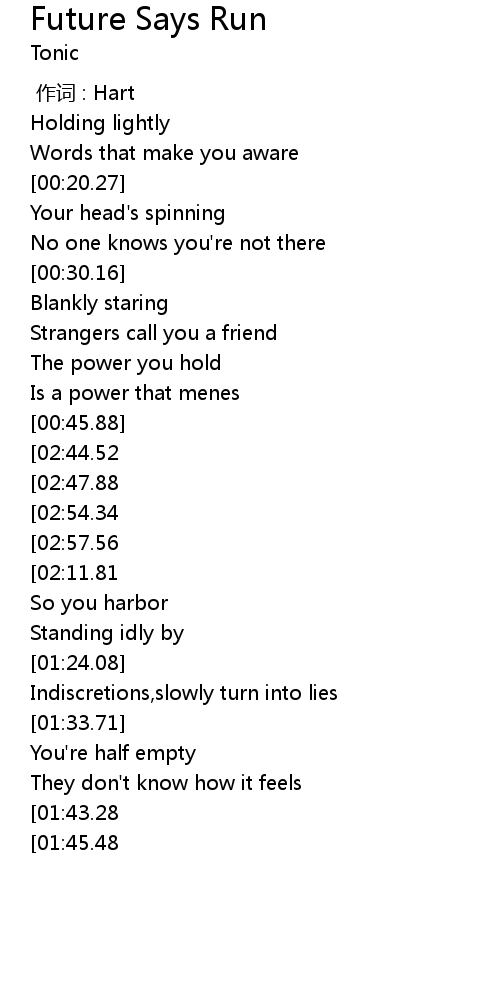 Future Says Run
Tonic

作词 : Hart
Holding lightly
Words that make you aware
[00:20.27]
Your head's spinning
No one knows you're not there
[00:30.16]
Blankly staring
Strangers call you a friend
The power you hold
Is a power that menes
[00:45.88]
[02:44.52
[02:47.88
[02:54.34
[02:57.56
[02:11.81
So you harbor
Standing idly by
[01:24.08]
Indiscretions,slowly turn into lies
[01:33.71]
You're half empty
They don't know how it feels
[01:43.28
[01:45.48